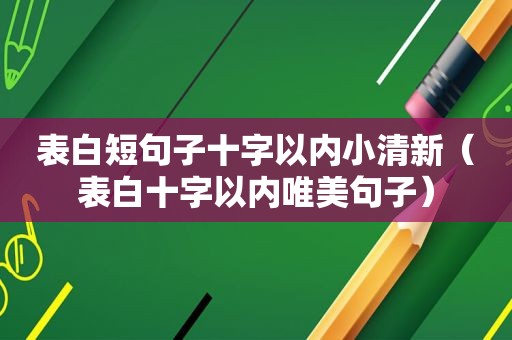 表白短句子十字以内小清新（表白十字以内唯美句子）